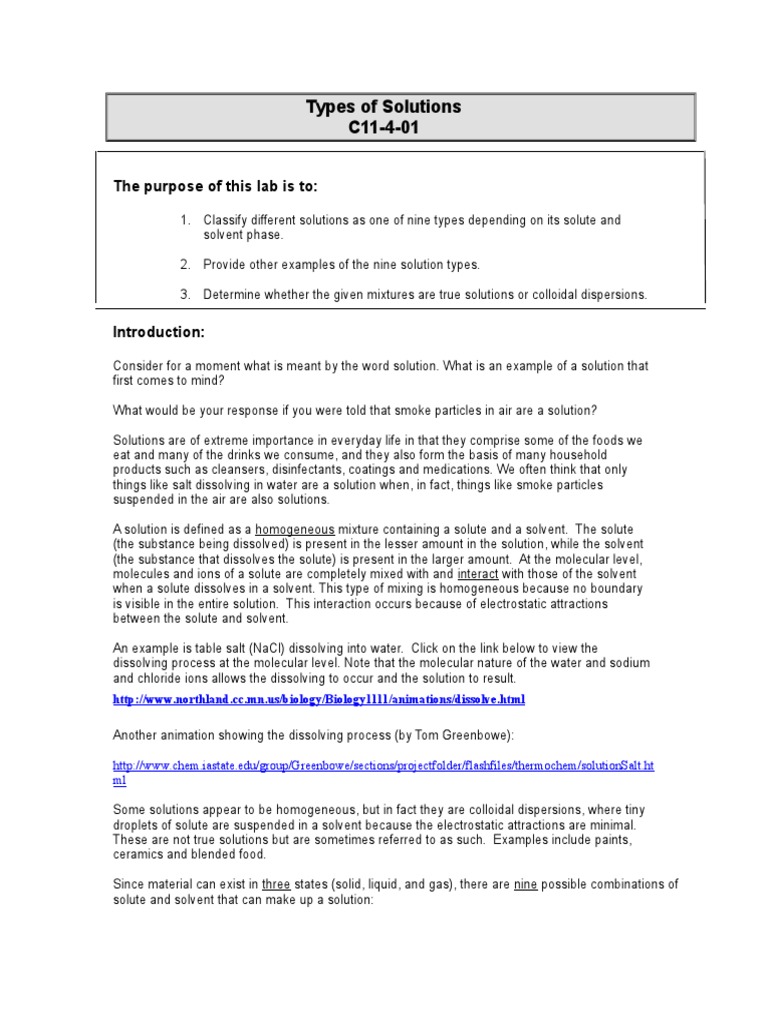 Types of Solutions
C11-4-01

The purpose of this lab is to:

1. Classify different solutions as one of nine types depending on its solute and solvent phase.

2. Provide other examples of the nine solution types.

3. Determine whether the given mixtures are true solutions or colloidal dispersions.

Introduction:

Consider for a moment what is meant by the word solution. What is an example of a solution that first comes to mind?

What would be your response if you were told that smoke particles in air are a solution?

Solutions are of extreme importance in everyday life in that they comprise some of the foods we eat and many of the drinks we consume, and they also form the basis of many household products such as cleansers, disinfectants, coatings and medications. We often think that only things like salt dissolving in water are a solution when, in fact, things like smoke particles suspended in the air are also solutions.

A solution is defined as a homogeneous mixture containing a solute and a solvent. The solute (the substance being dissolved) is present in the lesser amount in the solution, while the solvent (the substance that dissolves the solute) is present in the larger amount. At the molecular level, molecules and ions of a solute are completely mixed with and interact with those of the solvent when a solute dissolves in a solvent. This type of mixing is homogeneous because no boundary is visible in the entire solution. This interaction occurs because of electrostatic attractions between the solute and solvent.

An example is table salt (NaCl) dissolving into water. Click on the link below to view the dissolving process at the molecular level. Note that the molecular nature of the water and sodium and chloride ions allows the dissolving to occur and the solution to result.

http://www.northland.cc.mn.us/biology/Biology1111/animations/dissolve.html

Another animation showing the dissolving process (by Tom Greenbowe):

http://www.chem.iastate.edu/group/Greenbowe/sections/projectfolder/flashfiles/thermochem/solutionSalt.html

Some solutions appear to be homogeneous, but in fact they are colloidal dispersions, where tiny droplets of solute are suspended in a solvent because the electrostatic attractions are minimal. These are not true solutions but are sometimes referred to as such. Examples include paints, ceramics and blended food.

Since material can exist in three states (solid, liquid, and gas), there are nine possible combinations of solute and solvent that can make up a solution: